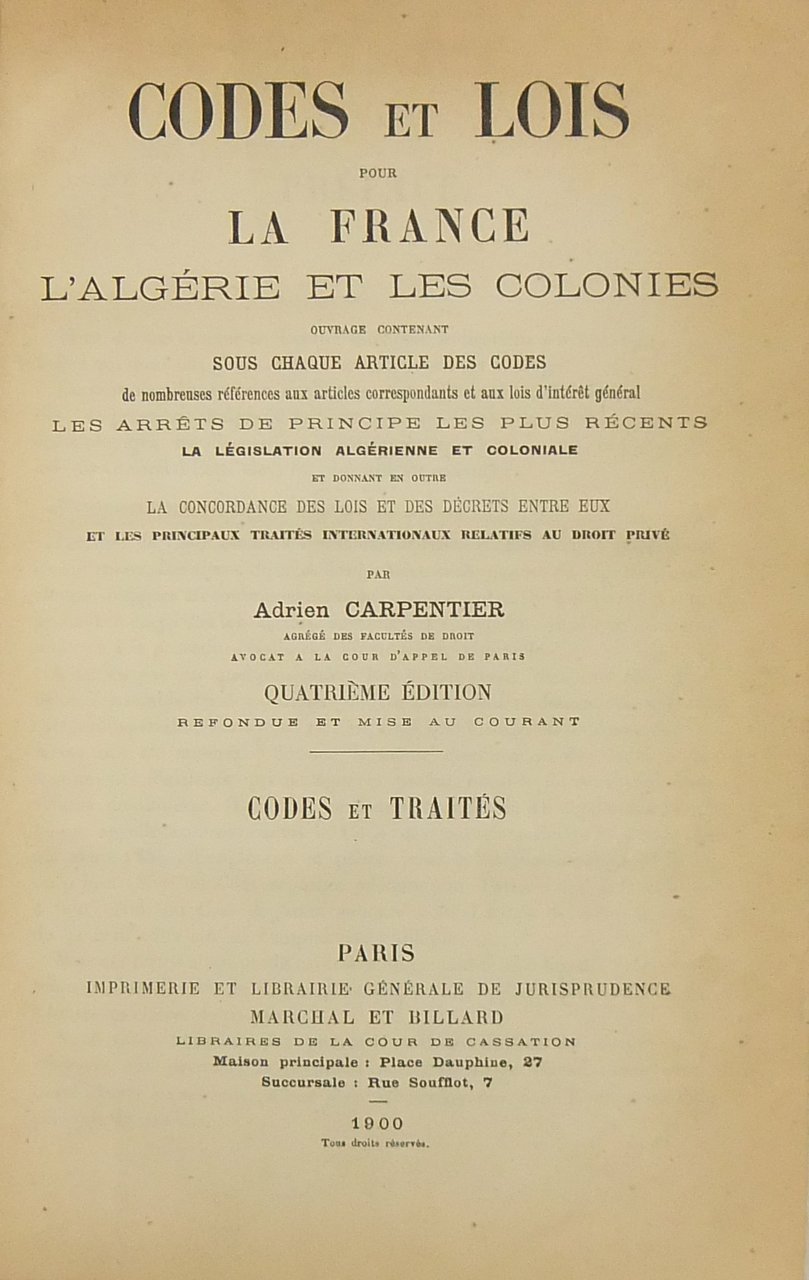 CODES ET LOIS

POUR

LA FRANCE

L'ALGÉRIE ET LES COLONIES

OUVRAGE CONTENANT

SOUS CHAQUE ARTICLE DES CODES

de nombreuses références aux articles correspondants et aux lois d'intérêt général

LES ARRÊTS DE PRINCIPE LES PLUS RÉCENTS

LA LÉGISLATION ALGÉRIENNE ET COLONIALE

ET DONNANT EN OUTRE

LA CONCORDANCE DES LOIS ET DES DÉCRETS ENTRE EUX

ET LES PRINCIPAUX TRAITÉS INTERNATIONAUX RELATIFS AU DROIT PRIVÉ

PAR

Adrien CARPENTIER

AGRÉGÉ DES FACULTÉS DE DROIT

AVOCAT A LA COUR D'APPEL DE PARIS

QUATRIÈME ÉDITION

REFONDUE ET MISE AU COURANT

CODES ET TRAITÉS

PARIS

IMPRIMERIE ET LIBRAIRIE GÉNÉRALE DE JURISPRUDENCE

MARCHAL ET BILLARD

LIBRAIRES DE LA COUR DE CASSATION

Maison principale : Place Dauphine, 27

Succursale : Rue Soufflot, 7

1900

Tous droits réservés.